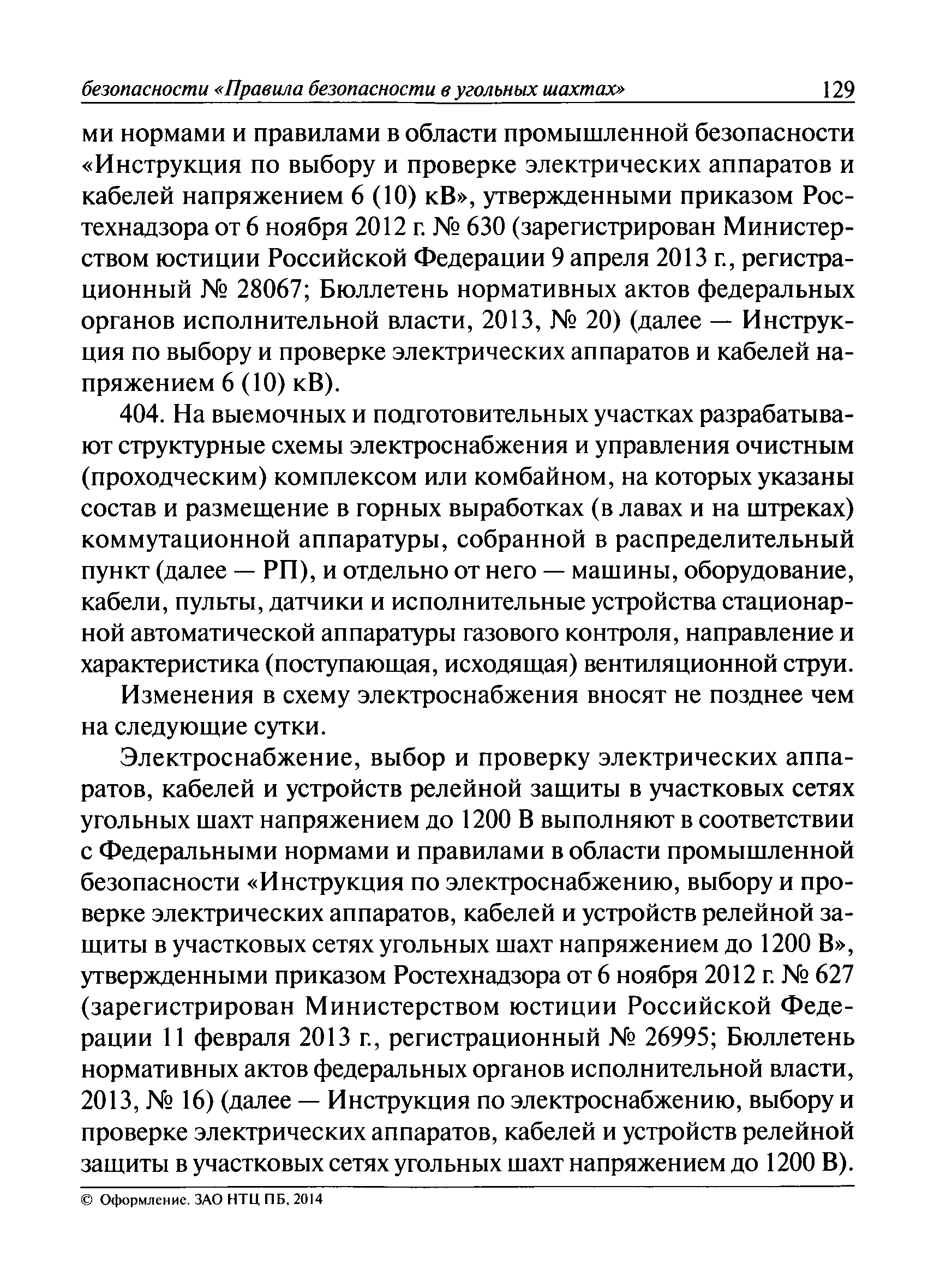 безопасности «Правила безопасности в угольных шахтах» 129

ми нормами и правилами в области промышленной безопасности «Инструкция по выбору и проверке электрических аппаратов и кабелей напряжением 6 (10) кВ», утвержденными приказом Ростехнадзора от 6 ноября 2012 г. № 630 (зарегистрирован Министерством юстиции Российской Федерации 9 апреля 2013 г., регистрационный № 28067; Бюллетень нормативных актов федеральных органов исполнительной власти, 2013, № 20) (далее — Инструкция по выбору и проверке электрических аппаратов и кабелей напряжением 6 (10) кВ).

404. На выемочных и подготовительных участках разрабатывают структурные схемы электроснабжения и управления очистным (проходческим) комплексом или комбайном, на которых указаны состав и размещение в горных выработках (в лавах и на штреках) коммутационной аппаратуры, собранной в распределительный пункт (далее — РП), и отдельно от него — машины, оборудование, кабели, пульты, датчики и исполнительные устройства стационарной автоматической аппаратуры газового контроля, направление и характеристика (поступающая, исходящая) вентиляционной струи.

Изменения в схему электроснабжения вносят не позднее чем на следующие сутки.

Электроснабжение, выбор и проверку электрических аппаратов, кабелей и устройств релейной защиты в участковых сетях угольных шахт напряжением до 1200 В выполняют в соответствии с Федеральными нормами и правилами в области промышленной безопасности «Инструкция по электроснабжению, выбору и проверке электрических аппаратов, кабелей и устройств релейной защиты в участковых сетях угольных шахт напряжением до 1200 В», утвержденными приказом Ростехнадзора от 6 ноября 2012 г. № 627 (зарегистрирован Министерством юстиции Российской Федерации 11 февраля 2013 г., регистрационный № 26995; Бюллетень нормативных актов федеральных органов исполнительной власти, 2013, № 16) (далее — Инструкция по электроснабжению, выбору и проверке электрических аппаратов, кабелей и устройств релейной защиты в участковых сетях угольных шахт напряжением до 1200 В).

© Оформление. ЗАО НТЦ ПБ, 2014